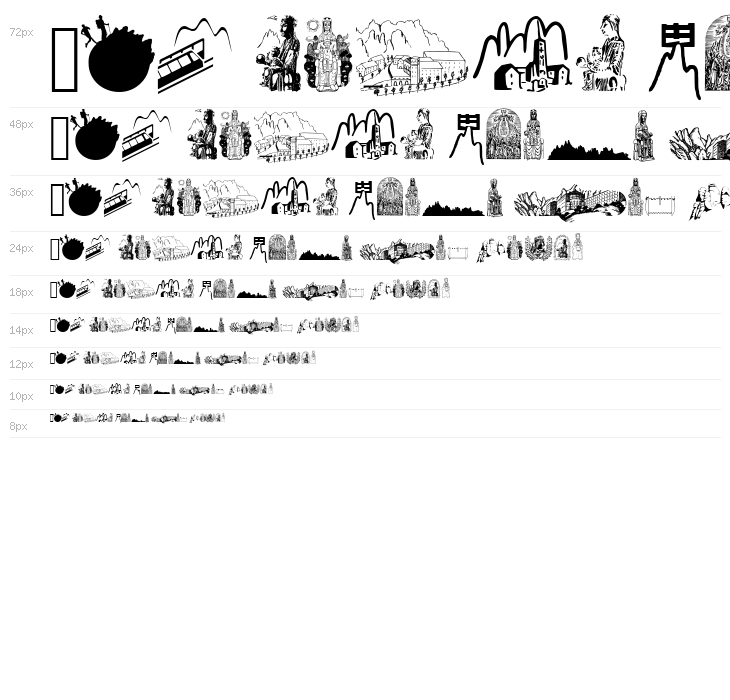 72px

48px

36px

24px

18px

14px

12px

10px

8px